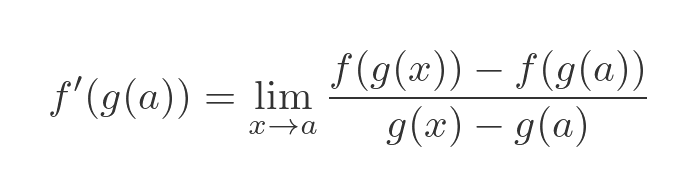 $f'(g(a)) = \lim_{x \to a} \frac{f(g(x)) - f(g(a))}{g(x) - g(a)}$